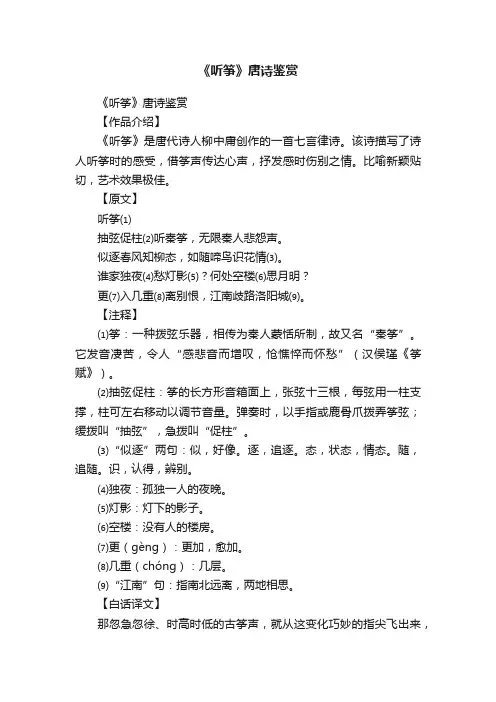 《听筝》唐诗鉴赏

《听筝》唐诗鉴赏

【作品介绍】

《听筝》是唐代诗人柳中庸创作的一首七言律诗。该诗描写了诗人听筝时的感受，借筝声传达心声，抒发感时伤别之情。比喻新颖贴切，艺术效果极佳。

【原文】

听筝⑴

抽弦促柱⑵听秦筝，无限秦人悲怨声。

似逐春风知柳态，如随啼鸟识花情⑶。

谁家独夜⑷愁灯影⑸？何处空楼⑹思月明？

更⑺入几重⑻离别恨，江南歧路洛阳城⑼。

【注释】

⑴筝：一种拨弦乐器，相传为秦人蒙恬所制，故又名“秦筝”。它发音凄苦，令人“感悲音而增叹，怆憔悴而怀愁”（汉侯瑾《筝赋》）。

⑵抽弦促柱：筝的长方形音箱面上，张弦十三根，每弦用一柱支撑，柱可左右移动以调节音量。弹奏时，以手指或鹿骨爪拨弄筝弦；缓拨叫“抽弦”，急拨叫“促柱”。

⑶“似逐”两句：似，好像。逐，追逐。态，状态，情态。随，追随。识，认得，辨别。

⑷独夜：孤独一人的夜晚。

⑸灯影：灯下的影子。

⑹空楼：没有人的楼房。

⑺更（gèng）：更加，愈加。

⑻几重（chóng）：几层。

⑼“江南”句：指南北远离，两地相思。

【白话译文】

那忽急忽徐、时高时低的古筝声，就从这变化巧妙的指尖飞出来，